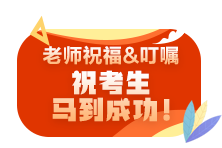 老师祝福&叮嘱
祝考生
马到成功！